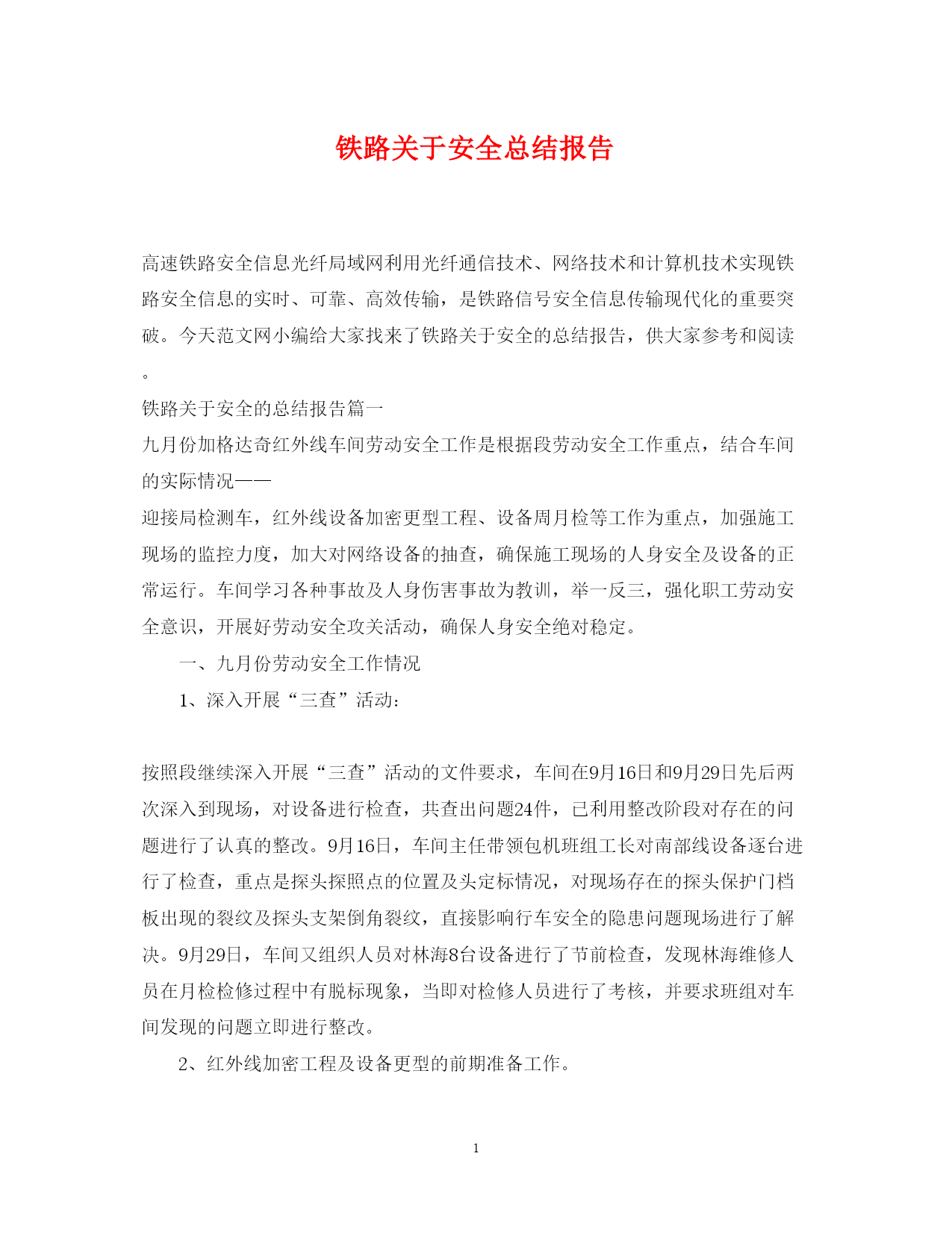 铁路关于安全总结报告

高速铁路安全信息光纤局域网利用光纤通信技术、网络技术和计算机技术实现铁路安全信息的实时、可靠、高效传输，是铁路信号安全信息传输现代化的重要突破。今天范文网小编给大家找来了铁路关于安全的总结报告，供大家参考和阅读。

铁路关于安全的总结报告篇一

九月份加格达奇红外线车间劳动安全工作是根据段劳动安全工作重点，结合车间的实际情况——

迎接局检测车，红外线设备加密更型工程、设备周月检等工作为重点，加强施工现场的监控力度，加大对网络设备的抽查，确保施工现场的人身安全及设备的正常运行。车间学习各种事故及人身伤害事故为教训，举一反三，强化职工劳动安全意识，开展好劳动安全攻关活动，确保人身安全绝对稳定。

一、九月份劳动安全工作情况

1、深入开展“三查”活动:

按照段继续深入开展“三查”活动的文件要求，车间在9月16日和9月29日先后两次深入到现场，对设备进行检查，共查出问题24件，已利用整改阶段对存在的问题进行了认真的整改。9月16日，车间主任带领包机班组工长对南部线设备逐台进行了检查，重点是探头探照点的位置及头定标情况，对现场存在的探头保护门档板出现的裂纹及探头支架倒角裂纹，直接影响行车安全的隐患问题现场进行了解决。9月29日，车间又组织人员对林海8台设备进行了节前检查，发现林海维修人员在月检检修过程中有脱标现象，当即对检修人员进行了考核，并要求班组对车间发现的问题立即进行整改。

2、红外线加密工程及设备更型的前期准备工作。

1